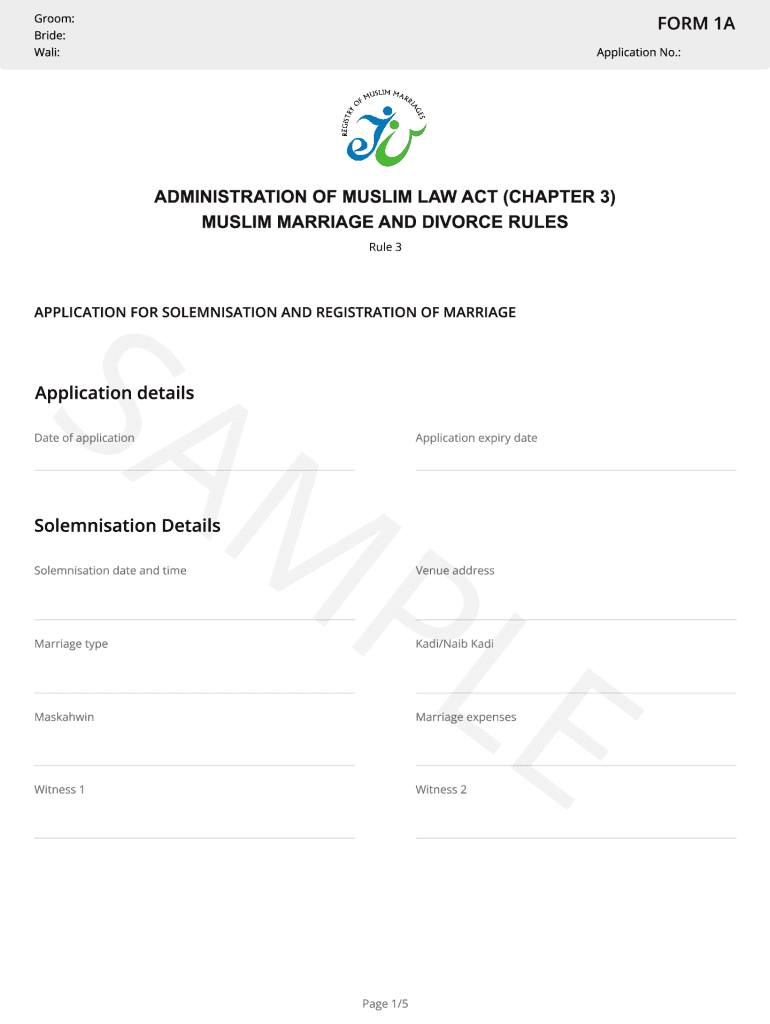 Groom:
Bride:
Wali:

FORM 1A

Application No.:

REGISTRY OF MUSLIM MARRIAGES

ADMINISTRATION OF MUSLIM LAW ACT (CHAPTER 3)
MUSLIM MARRIAGE AND DIVORCE RULES

Rule 3

APPLICATION FOR SOLEMNISATION AND REGISTRATION OF MARRIAGE

SAMPLE

Application details

Date of application

Application expiry date

Solemnisation Details

Solemnisation date and time

Venue address

Marriage type

Kadi/Naib Kadi

Maskahwin

Marriage expenses

Witness 1

Witness 2

Page 1/5